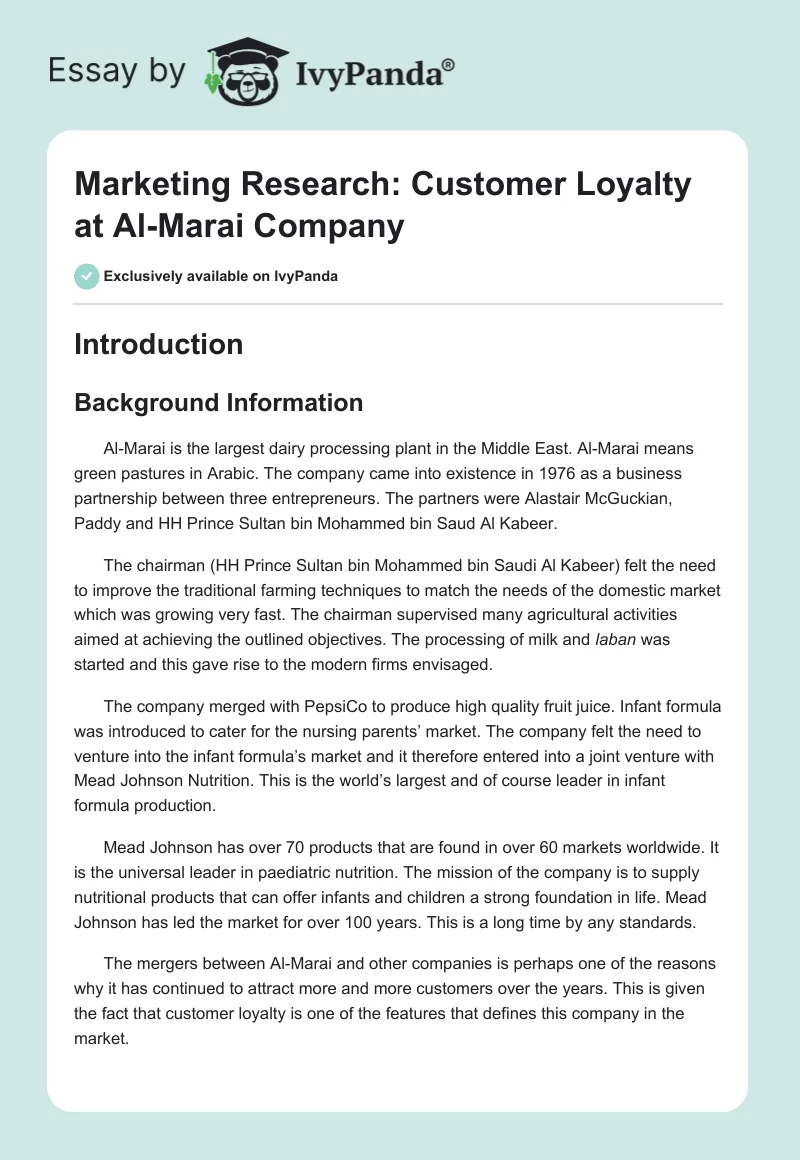 Essay by IvyPanda®

Marketing Research: Customer Loyalty at Al-Marai Company

Exclusively available on IvyPanda

Introduction

Background Information

Al-Marai is the largest dairy processing plant in the Middle East. Al-Marai means green pastures in Arabic. The company came into existence in 1976 as a business partnership between three entrepreneurs. The partners were Alastair McGuckian, Paddy and HH Prince Sultan bin Mohammed bin Saud Al Kabeer.

The chairman (HH Prince Sultan bin Mohammed bin Saudi Al Kabeer) felt the need to improve the traditional farming techniques to match the needs of the domestic market which was growing very fast. The chairman supervised many agricultural activities aimed at achieving the outlined objectives. The processing of milk and laban was started and this gave rise to the modern firms envisaged.

The company merged with PepsiCo to produce high quality fruit juice. Infant formula was introduced to cater for the nursing parents' market. The company felt the need to venture into the infant formula's market and it therefore entered into a joint venture with Mead Johnson Nutrition. This is the world's largest and of course leader in infant formula production.

Mead Johnson has over 70 products that are found in over 60 markets worldwide. It is the universal leader in paediatric nutrition. The mission of the company is to supply nutritional products that can offer infants and children a strong foundation in life. Mead Johnson has led the market for over 100 years. This is a long time by any standards.

The mergers between Al-Marai and other companies is perhaps one of the reasons why it has continued to attract more and more customers over the years. This is given the fact that customer loyalty is one of the features that defines this company in the market.